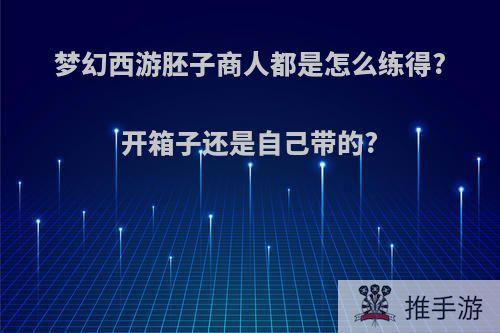 梦幻西游胚子商人都是怎么练得?

开箱子还是自己带的?

推手游